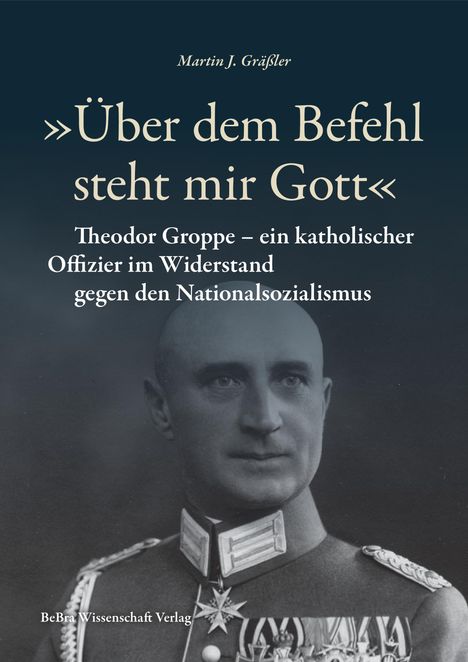 Martin J. Gräßler

»Über dem Befehl steht mir Gott«

Theodor Groppe – ein katholischer Offizier im Widerstand gegen den Nationalsozialismus

BeBra Wissenschaft Verlag